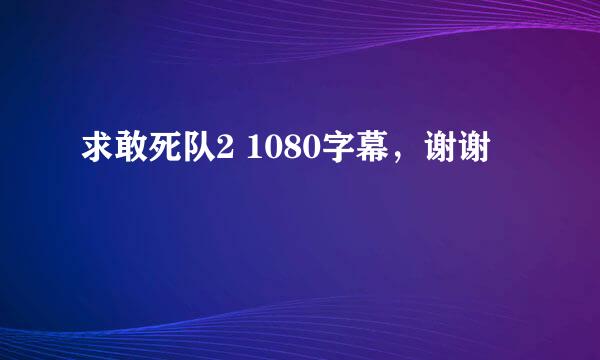 求敢死队2 1080字幕，谢谢